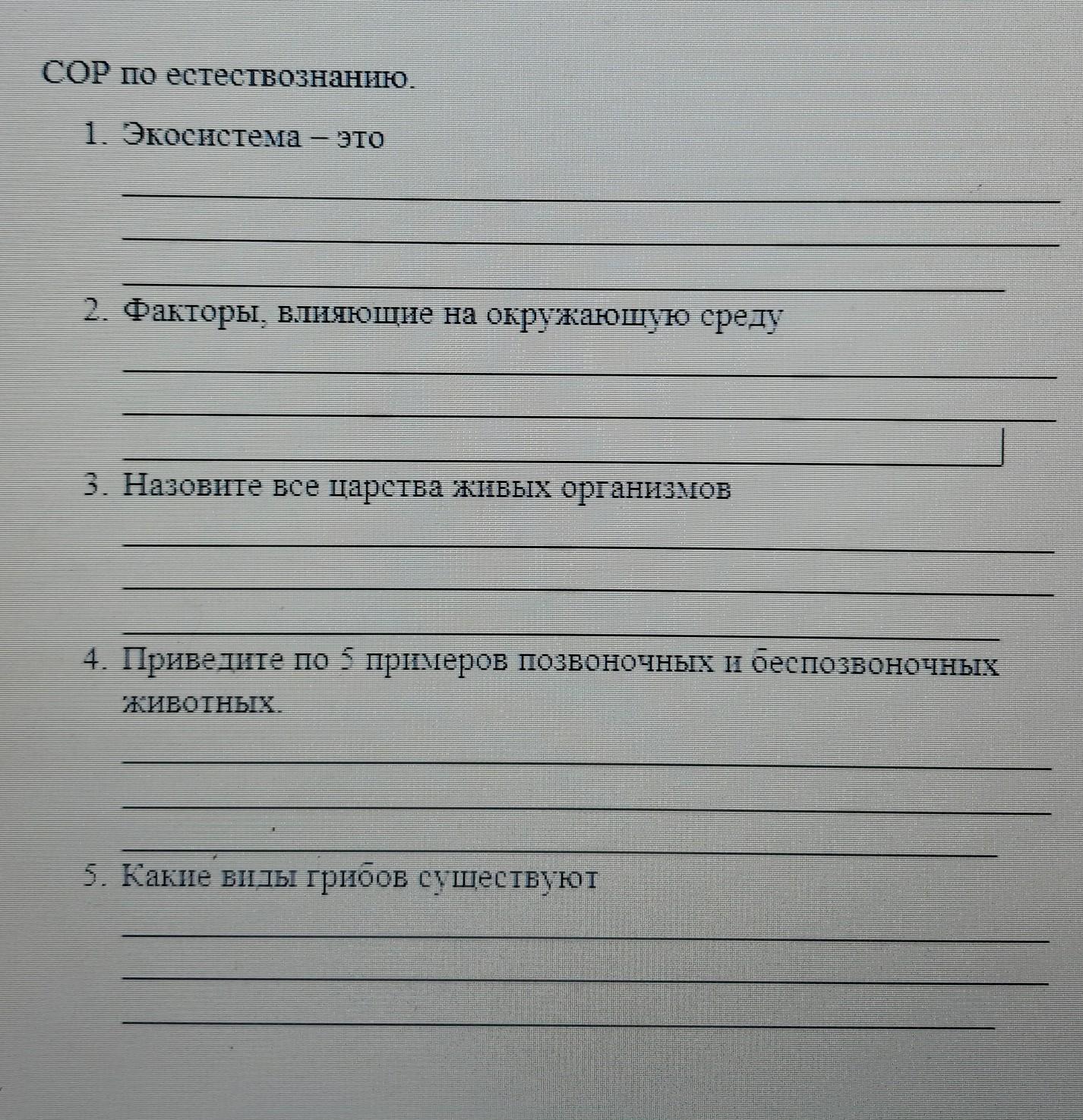 СОР по естествознанию.

1. Экосистема – это

2. Факторы, влияющие на окружающую среду

3. Назовите все царства живых организмов

4. Приведите по 5 примеров позвоночных и беспозвоночных животных.

5. Какие виды грибов существуют